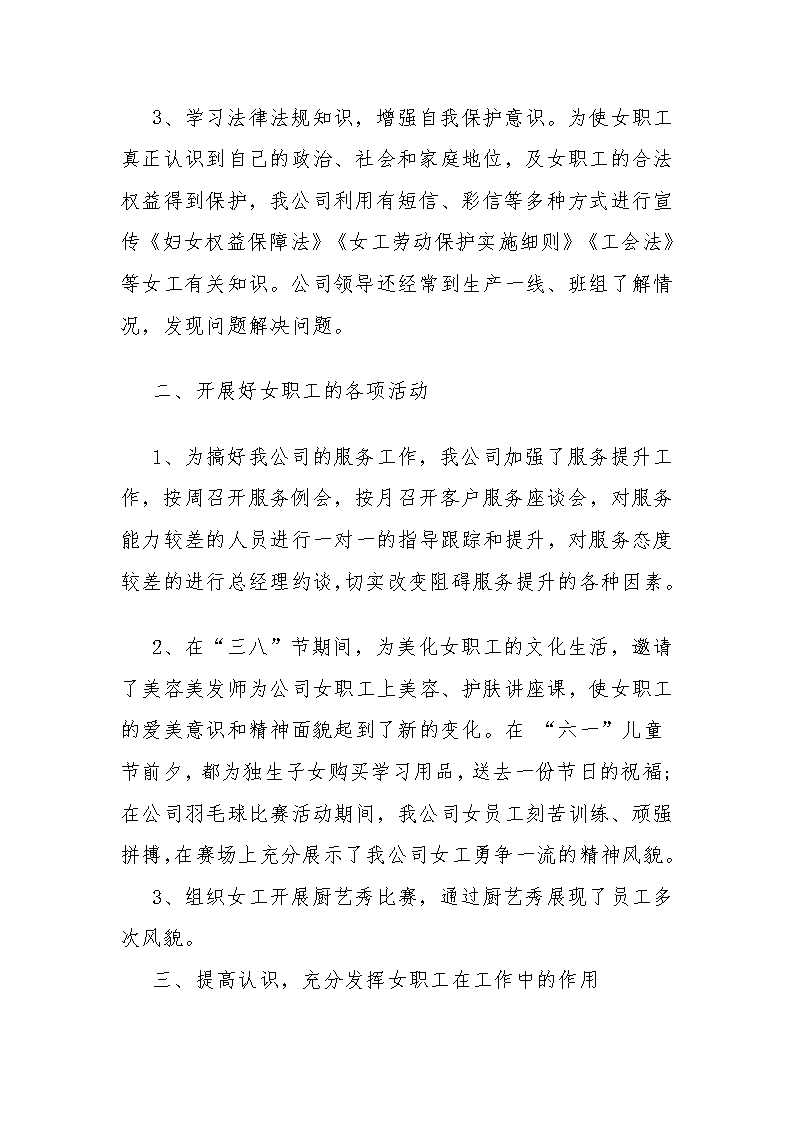 3、学习法律法规知识，增强自我保护意识。为使女职工真正认识到自己的政治、社会和家庭地位，及女职工的合法权益得到保护，我公司利用有短信、彩信等多种方式进行宣传《妇女权益保障法》《女工劳动保护实施细则》《工会法》等女工有关知识。公司领导还经常到生产一线、班组了解情况，发现问题解决问题。

二、开展好女职工的各项活动

1、为搞好我公司的服务工作，我公司加强了服务提升工作，按周召开服务例会，按月召开客户服务座谈会，对服务能力较差的人员进行一对一的指导跟踪和提升，对服务态度较差的进行总经理约谈，切实改变阻碍服务提升的各种因素。

2、在“三八”节期间，为美化女职工的文化生活，邀请了美容美发师为公司女职工上美容、护肤讲座课，使女职工的爱美意识和精神面貌起到了新的变化。在 “六一”儿童节前夕，都为独生子女购买学习用品，送去一份节日的祝福；在公司羽毛球比赛活动期间，我公司女员工刻苦训练、顽强拼搏，在赛场上充分展示了我公司女工勇争一流的精神风貌。

3、组织女工开展厨艺秀比赛，通过厨艺秀展现了员工多次风貌。

三、提高认识，充分发挥女职工在工作中的作用